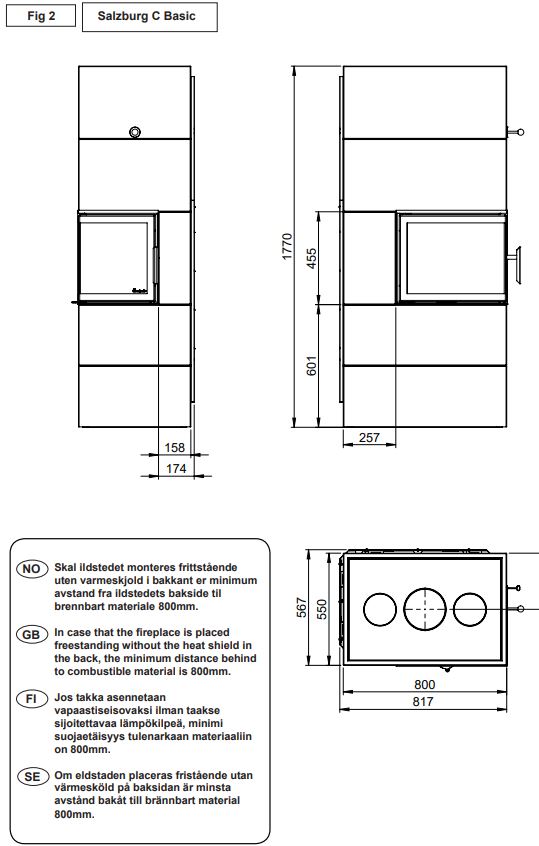 Fig 2

Salzburg C Basic

1770

455

601

158

174

257

NO Skal ildstedet monteres frittstående uten varmeskjold i bakkant er minimum avstand fra ildstedets bakside til brennbart materiale 800mm.

GB In case that the fireplace is placed freestanding without the heat shield in the back, the minimum distance behind to combustible material is 800mm.

FI Jos takka asennetaan vapaastiseisovaksi ilman taakse sijoitettavaa lämpökilpeä, minimi suojaetäisyys tulenarkaan materiaaliin on 800mm.

SE Om eldstaden placeras fristående utan värmesköld på baksidan är minsta avstånd bakåt till brännbart material 800mm.

567

550

800

817